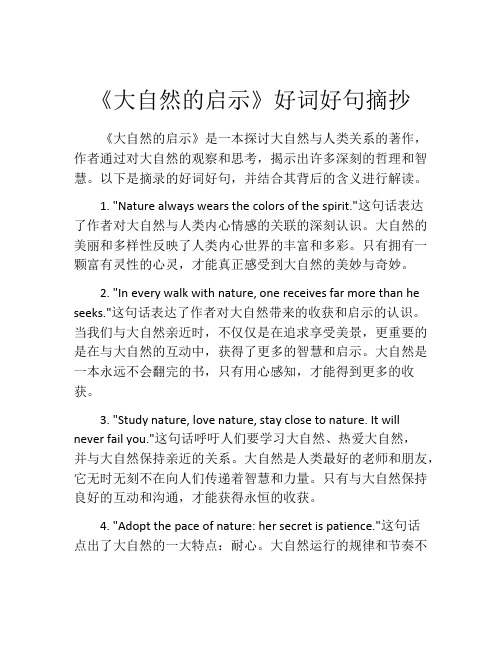 《大自然的启示》好词好句摘抄

《大自然的启示》是一本探讨大自然与人类关系的著作，作者通过对大自然的观察和思考，揭示出许多深刻的哲理和智慧。以下是摘录的好词好句，并结合其背后的含义进行解读。

1. "Nature always wears the colors of the spirit."这句话表达了作者对大自然与人类内心情感的关联的深刻认识。大自然的美丽和多样性反映了人类内心世界的丰富和多彩。只有拥有一颗富有灵性的心灵，才能真正感受到大自然的美妙与奇妙。

2. "In every walk with nature, one receives far more than he seeks."这句话表达了作者对大自然带来的收获和启示的认识。当我们与大自然亲近时，不仅仅是在追求享受美景，更重要的是在与大自然的互动中，获得了更多的智慧和启示。大自然是一本永远不会翻完的书，只有用心感知，才能得到更多的收获。

3. "Study nature, love nature, stay close to nature. It will never fail you."这句话呼吁人们要学习大自然、热爱大自然，并与大自然保持亲近的关系。大自然是人类最好的老师和朋友，它无时无刻不在向人们传递着智慧和力量。只有与大自然保持良好的互动和沟通，才能获得永恒的收获。

4. "Adopt the pace of nature: her secret is patience."这句话点出了大自然的一大特点：耐心。大自然运行的规律和节奏不